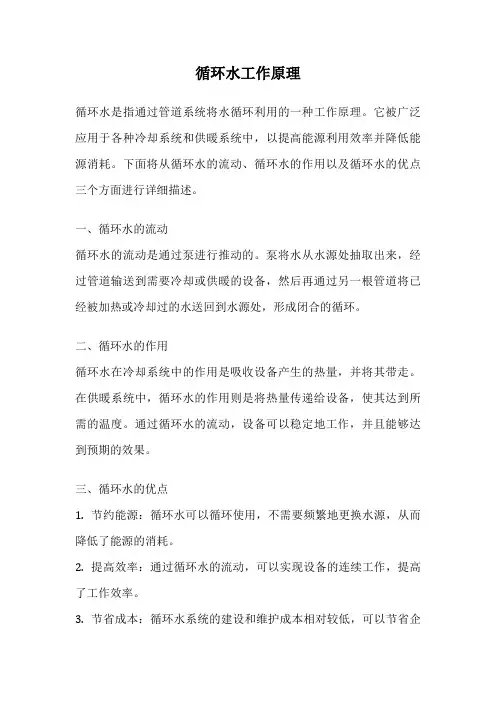 循环水工作原理

循环水是指通过管道系统将水循环利用的一种工作原理。它被广泛应用于各种冷却系统和供暖系统中，以提高能源利用效率并降低能源消耗。下面将从循环水的流动、循环水的作用以及循环水的优点三个方面进行详细描述。

一、循环水的流动

循环水的流动是通过泵进行推动的。泵将水从水源处抽取出来，经过管道输送到需要冷却或供暖的设备，然后再通过另一根管道将已经被加热或冷却过的水送回到水源处，形成闭合的循环。

二、循环水的作用

循环水在冷却系统中的作用是吸收设备产生的热量，并将其带走。在供暖系统中，循环水的作用则是将热量传递给设备，使其达到所需的温度。通过循环水的流动，设备可以稳定地工作，并且能够达到预期的效果。

三、循环水的优点

1. 节约能源：循环水可以循环使用，不需要频繁地更换水源，从而降低了能源的消耗。

2. 提高效率：通过循环水的流动，可以实现设备的连续工作，提高了工作效率。

3. 节省成本：循环水系统的建设和维护成本相对较低，可以节省企